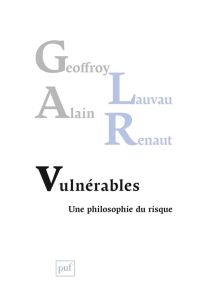 Geoffroy Lauvau
Alain Renaut

Vulnérables

Une philosophie du risque

puf